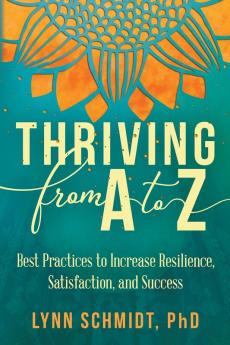 THRIVING
from A to Z

Best Practices to Increase Resilience, Satisfaction, and Success

LYNN SCHMIDT, PhD